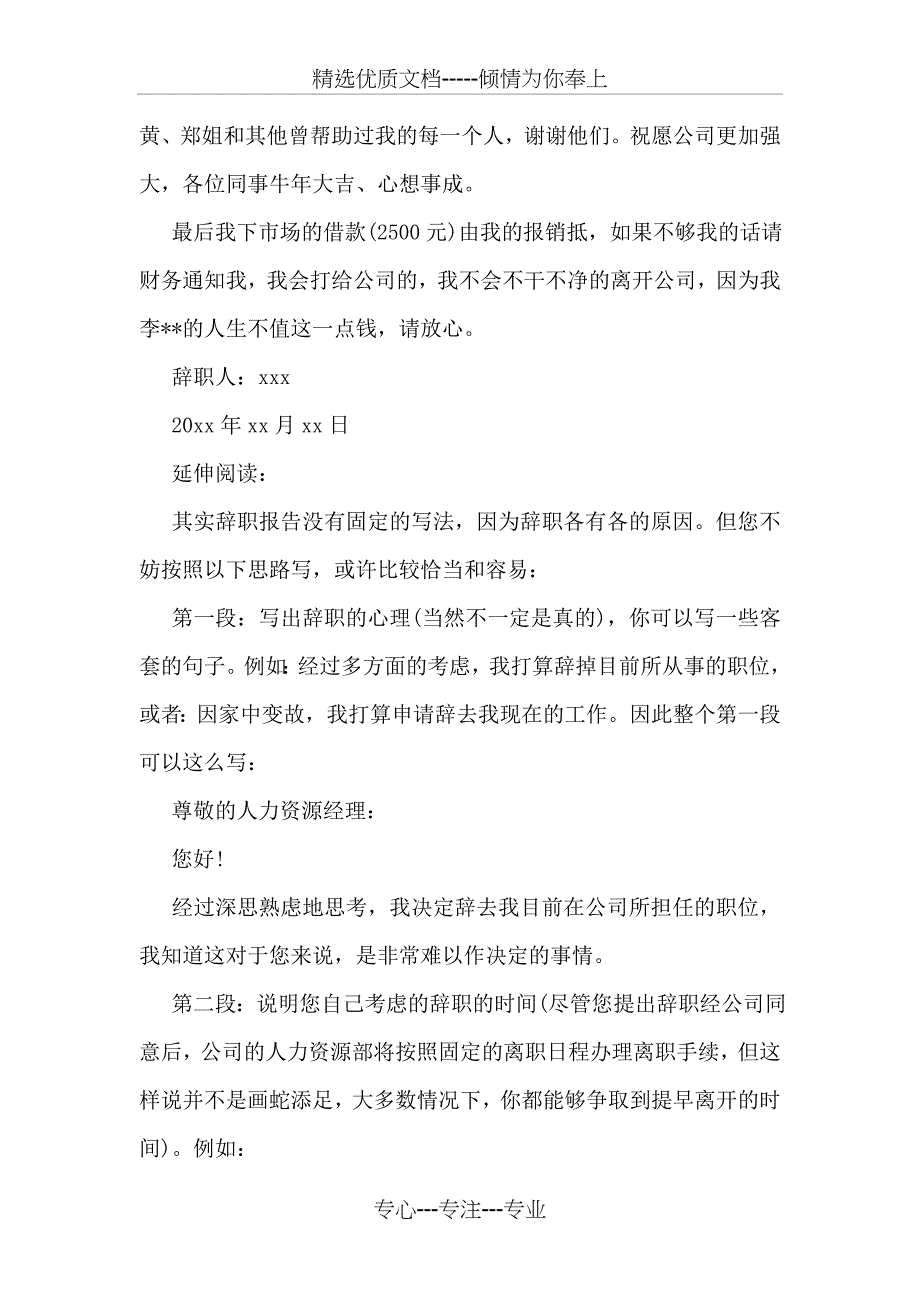 精选优质文档-----倾情为你奉上

黄、郑姐和其他曾帮助过我的每一个人，谢谢他们。祝愿公司更加强大，各位同事牛年大吉、心想事成。

最后我下市场的借款(2500元)由我的报销抵，如果不够我的话请财务通知我，我会打给公司的，我不会不干不净的离开公司，因为我李**的人生不值这一点钱，请放心。

辞职人：xxx

20xx年xx月xx日

延伸阅读：

其实辞职报告没有固定的写法，因为辞职各有各的原因。但您不妨按照以下思路写，或许比较恰当和容易：

第一段：写出辞职的心理(当然不一定是真的)，你可以写一些客套的句子。例如：经过多方面的考虑，我打算辞掉目前所从事的职位，或者：因家中变故，我打算申请辞去我现在的工作。因此整个第一段可以这么写：

尊敬的人力资源经理：

您好!

经过深思熟虑地思考，我决定辞去我目前在公司所担任的职位，我知道这对于您来说，是非常难以作决定的事情。

第二段：说明您自己考虑的辞职的时间(尽管您提出辞职经公司同意后，公司的人力资源部将按照固定的离职日程办理离职手续，但这样说并不是画蛇添足，大多数情况下，你都能够争取到提早离开的时间)。例如：

专心---专注---专业